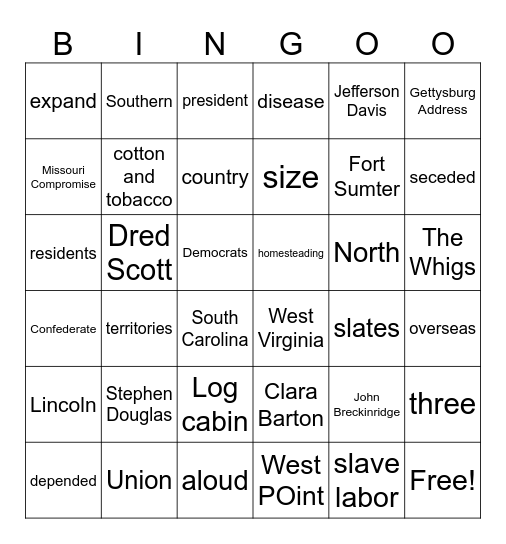 | B | I | N | G | O | O |
|---|---|---|---|---|---|
| expand | Southern | president | disease | Jefferson Davis | Gettysburg Address |
| Missouri Compromise | cotton and tobacco | country | size | Fort Sumter | seceded |
| residents | Dred Scott | Democrats | homesteading | North | The Whigs |
| Confederate | territories | South Carolina | West Virginia | slates | overseas |
| Lincoln | Stephen Douglas | Log cabin | Clara Barton | John Breckinridge | three |
| depended | Union | aloud | West POint | slave labor | Free! |